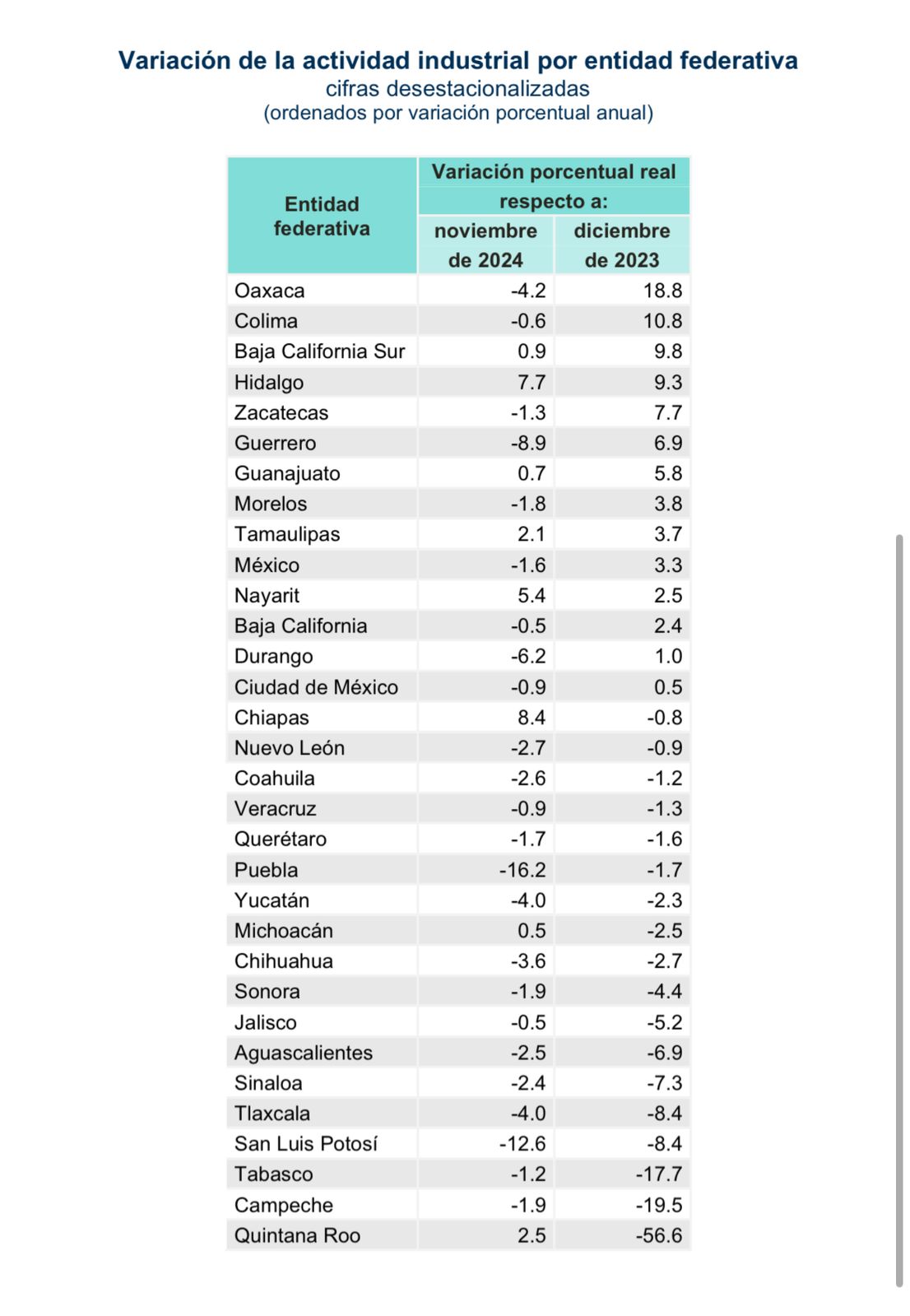 Variación de la actividad industrial por entidad federativa
cifras desestacionalizadas
(ordenados por variación porcentual anual)

| Entidad federativa | Variación porcentual real respecto a: noviembre de 2024 | Variación porcentual real respecto a: diciembre de 2023 |
|---|---|---|
| Oaxaca | -4.2 | 18.8 |
| Colima | -0.6 | 10.8 |
| Baja California Sur | 0.9 | 9.8 |
| Hidalgo | 7.7 | 9.3 |
| Zacatecas | -1.3 | 7.7 |
| Guerrero | -8.9 | 6.9 |
| Guanajuato | 0.7 | 5.8 |
| Morelos | -1.8 | 3.8 |
| Tamaulipas | 2.1 | 3.7 |
| México | -1.6 | 3.3 |
| Nayarit | 5.4 | 2.5 |
| Baja California | -0.5 | 2.4 |
| Durango | -6.2 | 1.0 |
| Ciudad de México | -0.9 | 0.5 |
| Chiapas | 8.4 | -0.8 |
| Nuevo León | -2.7 | -0.9 |
| Coahuila | -2.6 | -1.2 |
| Veracruz | -0.9 | -1.3 |
| Querétaro | -1.7 | -1.6 |
| Puebla | -16.2 | -1.7 |
| Yucatán | -4.0 | -2.3 |
| Michoacán | 0.5 | -2.5 |
| Chihuahua | -3.6 | -2.7 |
| Sonora | -1.9 | -4.4 |
| Jalisco | -0.5 | -5.2 |
| Aguascalientes | -2.5 | -6.9 |
| Sinaloa | -2.4 | -7.3 |
| Tlaxcala | -4.0 | -8.4 |
| San Luis Potosí | -12.6 | -8.4 |
| Tabasco | -1.2 | -17.7 |
| Campeche | -1.9 | -19.5 |
| Quintana Roo | 2.5 | -56.6 |